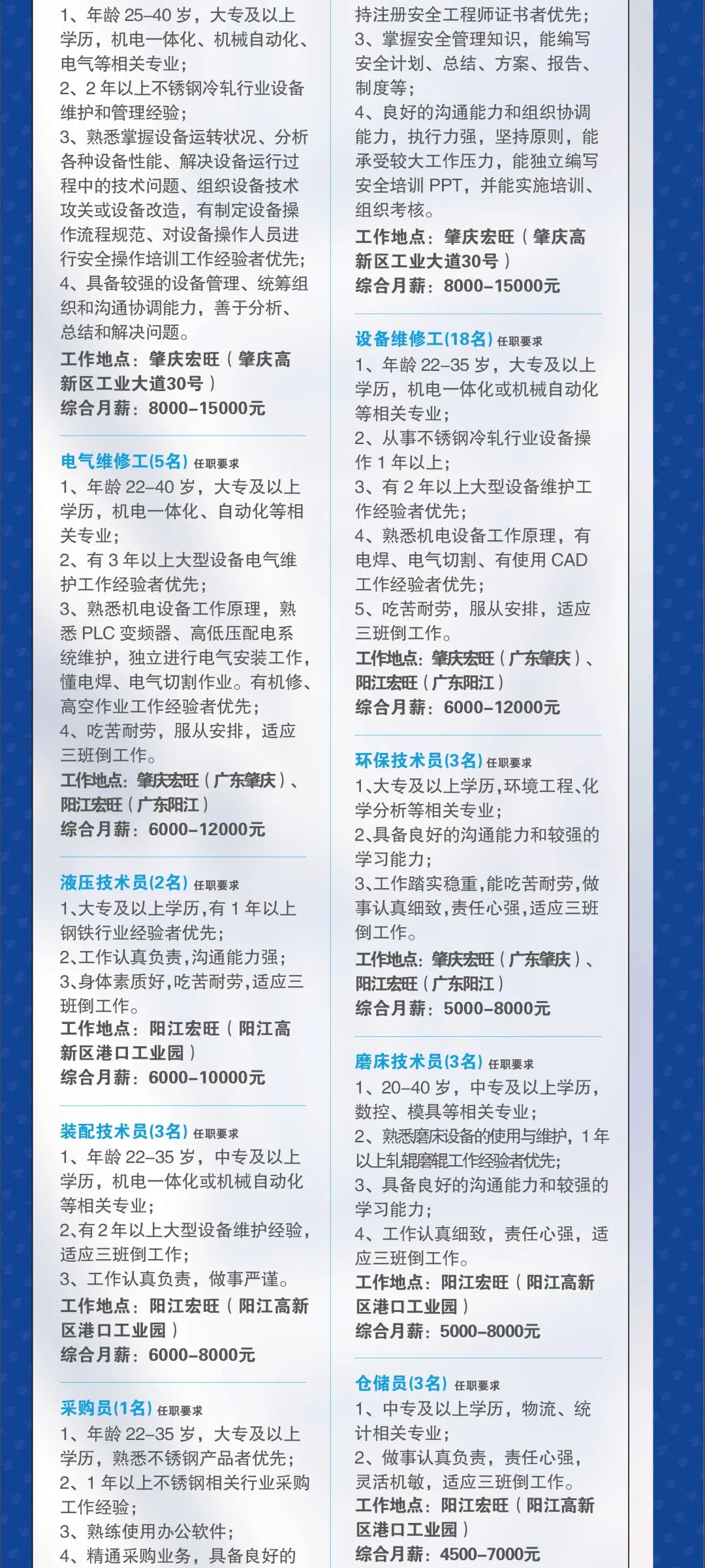 1、年龄 25–40 岁，大专及以上学历，机电一体化、机械自动化、电气等相关专业；
2、2 年以上不锈钢冷轧行业设备维护和管理经验；
3、熟悉掌握设备运转状况、分析各种设备性能、解决设备运行过程中的技术问题、组织设备技术攻关或设备改造，有制定设备操作流程规范、对设备操作人员进行安全操作培训工作经验者优先；
4、具备较强的设备管理、统筹组织和沟通协调能力，善于分析、总结和解决问题。
工作地点：肇庆宏旺（肇庆高新区工业大道30号）
综合月薪：8000–15000元

电气维修工(5名) 任职要求
1、年龄 22–40 岁，大专及以上学历，机电一体化、自动化等相关专业；
2、有 3 年以上大型设备电气维护工作经验者优先；
3、熟悉机电设备工作原理，熟悉 PLC 变频器、高低压配电系统维护，独立进行电气安装工作，懂电焊、电气切割作业。有机修、高空作业工作经验者优先；
4、吃苦耐劳，服从安排，适应三班倒工作。
工作地点：肇庆宏旺（广东肇庆）、阳江宏旺（广东阳江）
综合月薪：6000–12000元

液压技术员(2名) 任职要求
1、大专及以上学历，有 1 年以上钢铁行业经验者优先；
2、工作认真负责，沟通能力强；
3、身体素质好，吃苦耐劳，适应三班倒工作。
工作地点：阳江宏旺（阳江高新区港口工业园）
综合月薪：6000–10000元

装配技术员(3名) 任职要求
1、年龄 22–35 岁，中专及以上学历，机电一体化或机械自动化等相关专业；
2、有 2 年以上大型设备维护经验，适应三班倒工作；
3、工作认真负责，做事严谨。
工作地点：阳江宏旺（阳江高新区港口工业园）
综合月薪：6000–8000元

采购员(1名) 任职要求
1、年龄 22–35 岁，大专及以上学历，熟悉不锈钢产品者优先；
2、1 年以上不锈钢相关行业采购工作经验；
3、熟练使用办公软件；
4、精通采购业务，具备良好的

持注册安全工程师证书者优先；
3、掌握安全管理知识，能编写安全计划、总结、方案、报告、制度等；
4、良好的沟通能力和组织协调能力，执行力强，坚持原则，能承受较大工作压力，能独立编写安全培训 PPT，并能实施培训、组织考核。
工作地点：肇庆宏旺（肇庆高新区工业大道30号）
综合月薪：8000–15000元

设备维修工(18名) 任职要求
1、年龄 22–35 岁，大专及以上学历，机电一体化或机械自动化等相关专业；
2、从事不锈钢冷轧行业设备操作 1 年以上；
3、有 2 年以上大型设备维护工作经验者优先；
4、熟悉机电设备工作原理，有电焊、电气切割、有使用 CAD 工作经验者优先；
5、吃苦耐劳，服从安排，适应三班倒工作。
工作地点：肇庆宏旺（广东肇庆）、阳江宏旺（广东阳江）
综合月薪：6000–12000元

环保技术员(3名) 任职要求
1、大专及以上学历，环境工程、化学分析等相关专业；
2、具备良好的沟通能力和较强的学习能力；
3、工作踏实稳重，能吃苦耐劳，做事认真细致，责任心强，适应三班倒工作。
工作地点：肇庆宏旺（广东肇庆）、阳江宏旺（广东阳江）
综合月薪：5000–8000元

磨床技术员(3名) 任职要求
1、20–40 岁，中专及以上学历，数控、模具等相关专业；
2、熟悉磨床设备的使用与维护，1 年以上轧辊磨辊工作经验者优先；
3、具备良好的沟通能力和较强的学习能力；
4、工作认真细致，责任心强，适应三班倒工作。
工作地点：阳江宏旺（阳江高新区港口工业园）
综合月薪：5000–8000元

仓储员(3名) 任职要求
1、中专及以上学历，物流、统计相关专业；
2、做事认真负责，责任心强，灵活机敏，适应三班倒工作。
工作地点：阳江宏旺（阳江高新区港口工业园）
综合月薪：4500–7000元